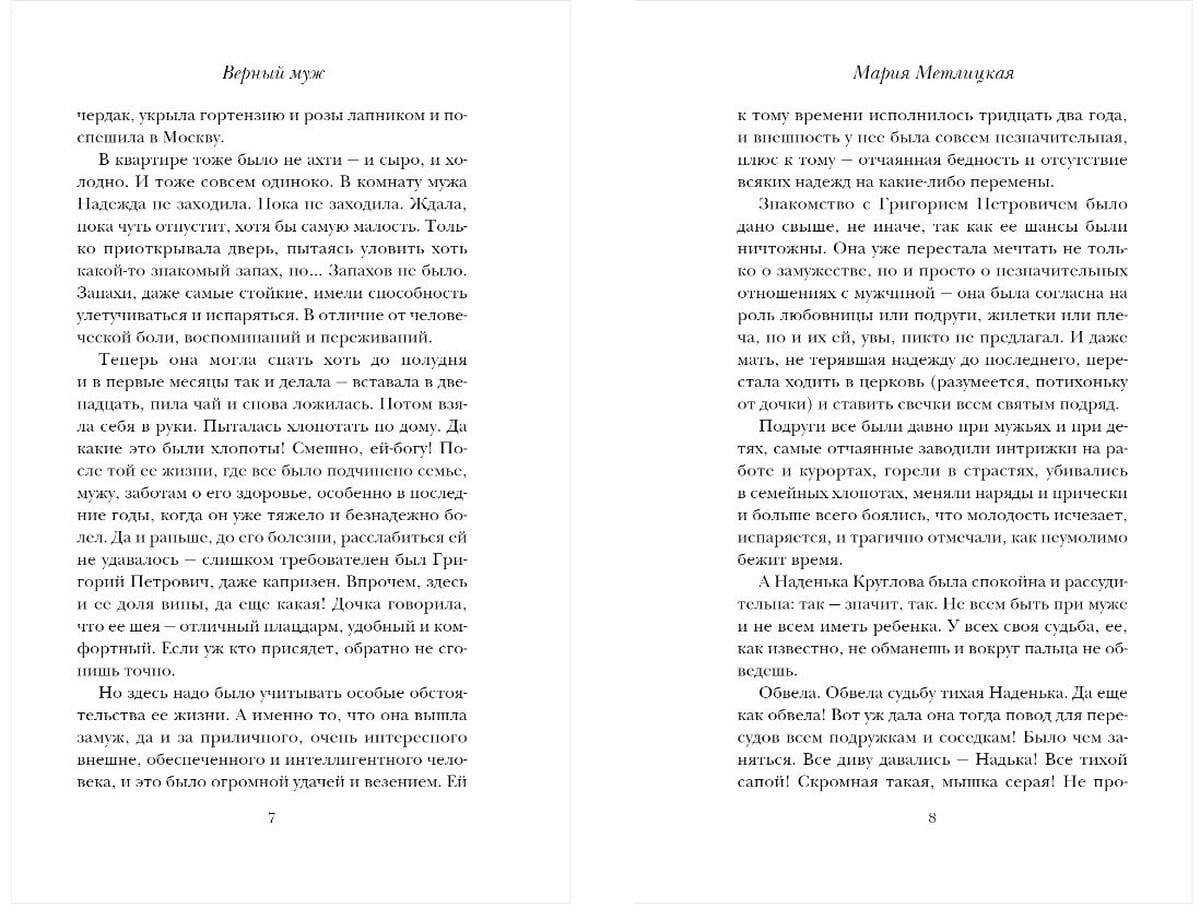 Верный муж

чердак, укрыла гортензию и розы лапником и поспешила в Москву.

В квартире тоже было не ахти — и сыро, и холодно. И тоже совсем одиноко. В комнату мужа Надежда не заходила. Пока не заходила. Ждала, пока чуть отпустит, хотя бы самую малость. Только приоткрывала дверь, пытаясь уловить хоть какой-то знакомый запах, но... Запахов не было. Запахи, даже самые стойкие, имели способность улетучиваться и испаряться. В отличие от человеческой боли, воспоминаний и переживаний.

Теперь она могла спать хоть до полудня и в первые месяцы так и делала — вставала в двенадцать, пила чай и снова ложилась. Потом взяла себя в руки. Пыталась хлопотать по дому. Да какие это были хлопоты! Смешно, ей-богу! После той ее жизни, где все было подчинено семье, мужу, заботам о его здоровье, особенно в последние годы, когда он уже тяжело и безнадежно болел. Да и раньше, до его болезни, расслабиться ей не удавалось — слишком требователен был Григорий Петрович, даже капризен. Впрочем, здесь и ее доля вины, да еще какая! Дочка говорила, что ее шея — отличный плацдарм, удобный и комфортный. Если уж кто присядет, обратно не сгонишь точно.

Но здесь надо было учитывать особые обстоятельства ее жизни. А именно то, что она вышла замуж, да и за приличного, очень интересного внешне, обеспеченного и интеллигентного человека, и это было огромной удачей и везением. Ей

7

Мария Метлицкая

к тому времени исполнилось тридцать два года, и внешность у нее была совсем незначительная, плюс к тому — отчаянная бедность и отсутствие всяких надежд на какие-либо перемены.

Знакомство с Григорием Петровичем было дано свыше, не иначе, так как ее шансы были ничтожны. Она уже перестала мечтать не только о замужестве, но и просто о незначительных отношениях с мужчиной — она была согласна на роль любовницы или подруги, жилетки или плеча, но и их ей, увы, никто не предлагал. И даже мать, не терявшая надежду до последнего, перестала ходить в церковь (разумеется, потихоньку от дочки) и ставить свечки всем святым подряд.

Подруги все были давно при мужьях и при детях, самые отчаянные заводили интрижки на работе и курортах, горели в страстях, убивались в семейных хлопотах, меняли наряды и прически и больше всего боялись, что молодость исчезает, испаряется, и трагично отмечали, как неумолимо бежит время.

А Наденька Круглова была спокойна и рассудительна: так — значит, так. Не всем быть при муже и не всем иметь ребенка. У всех своя судьба, ее, как известно, не обманешь и вокруг пальца не обведешь.

Обвела. Обвела судьбу тихая Наденька. Да еще как обвела! Вот уж дала она тогда повод для пересудов всем подружкам и соседкам! Было чем заняться. Все диву давались — Надька! Все тихой сапой! Скромная такая, мышка серая! Не про-

8